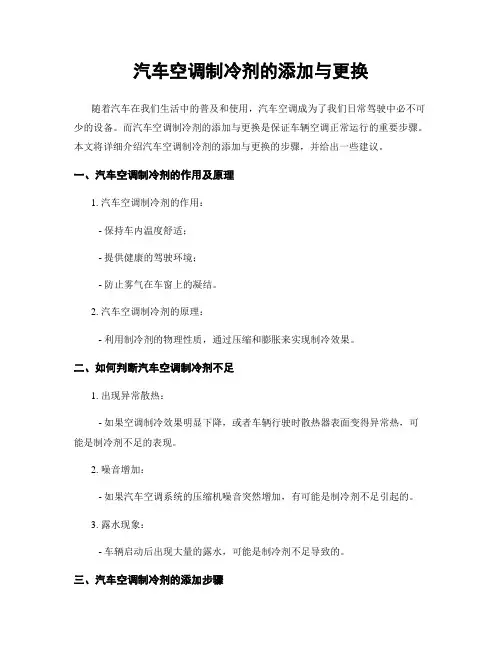 汽车空调制冷剂的添加与更换

随着汽车在我们生活中的普及和使用，汽车空调成为了我们日常驾驶中必不可少的设备。而汽车空调制冷剂的添加与更换是保证车辆空调正常运行的重要步骤。本文将详细介绍汽车空调制冷剂的添加与更换的步骤，并给出一些建议。

一、汽车空调制冷剂的作用及原理

1. 汽车空调制冷剂的作用：

- 保持车内温度舒适；

- 提供健康的驾驶环境；

- 防止雾气在车窗上的凝结。

2. 汽车空调制冷剂的原理：

- 利用制冷剂的物理性质，通过压缩和膨胀来实现制冷效果。

二、如何判断汽车空调制冷剂不足

1. 出现异常散热：

- 如果空调制冷效果明显下降，或者车辆行驶时散热器表面变得异常热，可能是制冷剂不足的表现。

2. 噪音增加：

- 如果汽车空调系统的压缩机噪音突然增加，有可能是制冷剂不足引起的。

3. 露水现象：

- 车辆启动后出现大量的露水，可能是制冷剂不足导致的。

三、汽车空调制冷剂的添加步骤